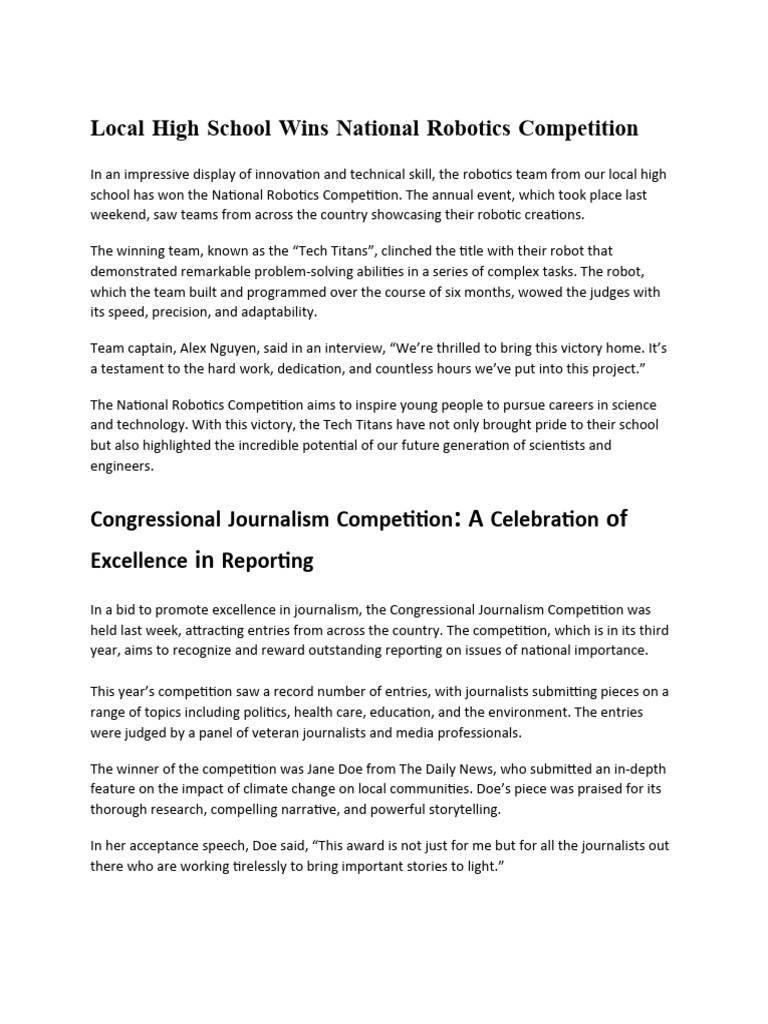 Local High School Wins National Robotics Competition

In an impressive display of innovation and technical skill, the robotics team from our local high school has won the National Robotics Competition. The annual event, which took place last weekend, saw teams from across the country showcasing their robotic creations.

The winning team, known as the “Tech Titans”, clinched the title with their robot that demonstrated remarkable problem-solving abilities in a series of complex tasks. The robot, which the team built and programmed over the course of six months, wowed the judges with its speed, precision, and adaptability.

Team captain, Alex Nguyen, said in an interview, “We’re thrilled to bring this victory home. It’s a testament to the hard work, dedication, and countless hours we’ve put into this project.”

The National Robotics Competition aims to inspire young people to pursue careers in science and technology. With this victory, the Tech Titans have not only brought pride to their school but also highlighted the incredible potential of our future generation of scientists and engineers.

Congressional Journalism Competition: A Celebration of Excellence in Reporting

In a bid to promote excellence in journalism, the Congressional Journalism Competition was held last week, attracting entries from across the country. The competition, which is in its third year, aims to recognize and reward outstanding reporting on issues of national importance.

This year’s competition saw a record number of entries, with journalists submitting pieces on a range of topics including politics, health care, education, and the environment. The entries were judged by a panel of veteran journalists and media professionals.

The winner of the competition was Jane Doe from The Daily News, who submitted an in-depth feature on the impact of climate change on local communities. Doe’s piece was praised for its thorough research, compelling narrative, and powerful storytelling.

In her acceptance speech, Doe said, “This award is not just for me but for all the journalists out there who are working tirelessly to bring important stories to light.”